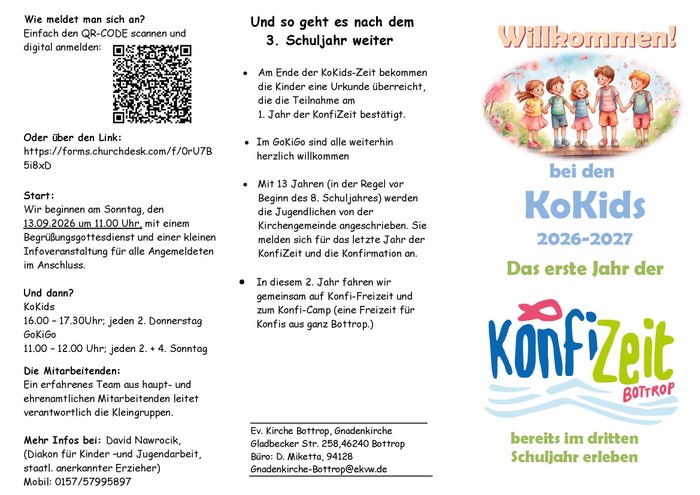 Wie meldet man sich an?
Einfach den QR-CODE scannen und digital anmelden:

Oder über den Link:
https://forms.churchdesk.com/f/0rU7B5i8xD

Start:
Wir beginnen am Sonntag, den 13.09.2026 um 11.00 Uhr, mit einem Begrüßungsgottesdienst und einer kleinen Infoveranstaltung für alle Angemeldeten im Anschluss.

Und dann?
KoKids
16.00 – 17.30Uhr; jeden 2. Donnerstag
GoKiGo
11.00 – 12.00 Uhr; jeden 2. + 4. Sonntag

Die Mitarbeitenden:
Ein erfahrenes Team aus haupt- und ehrenamtlichen Mitarbeitenden leitet verantwortlich die Kleingruppen.

Mehr Infos bei: David Nawrocik, (Diakon für Kinder -und Jugendarbeit, staatl. anerkannter Erzieher)
Mobil: 0157/57995897

Und so geht es nach dem 3. Schuljahr weiter

• Am Ende der KoKids-Zeit bekommen die Kinder eine Urkunde überreicht, die die Teilnahme am 1. Jahr der KonfiZeit bestätigt.

• Im GoKiGo sind alle weiterhin herzlich willkommen

• Mit 13 Jahren (in der Regel vor Beginn des 8. Schuljahres) werden die Jugendlichen von der Kirchengemeinde angeschrieben. Sie melden sich für das letzte Jahr der KonfiZeit und die Konfirmation an.

• In diesem 2. Jahr fahren wir gemeinsam auf Konfi-Freizeit und zum Konfi-Camp (eine Freizeit für Konfis aus ganz Bottrop.)

Ev. Kirche Bottrop, Gnadenkirche
Gladbecker Str. 258,46240 Bottrop
Büro: D. Miketta, 94128
Gnadenkirche-Bottrop@ekvw.de

Willkommen!

bei den
KoKids
2026-2027
Das erste Jahr der
KonfiZeit
BOTTROP
bereits im dritten Schuljahr erleben